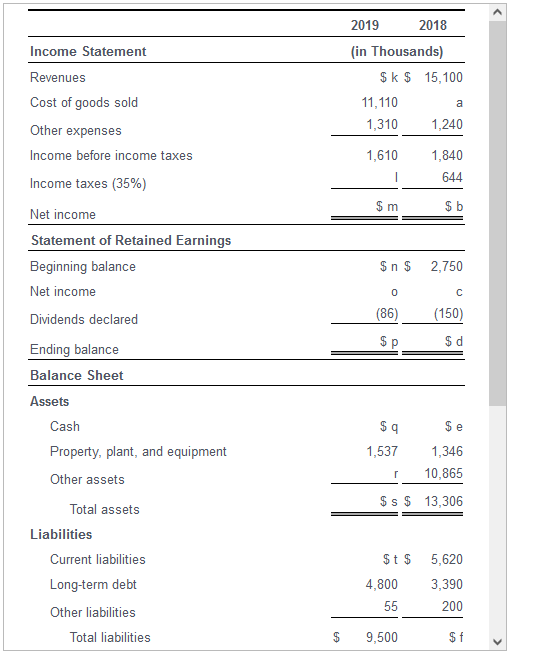 | | 2019 | 2018 |
|---|---|---|
| **Income Statement** | **(in Thousands)** | |
| Revenues | $ k | $ 15,100 |
| Cost of goods sold | 11,110 | a |
| Other expenses | 1,310 | 1,240 |
| Income before income taxes | 1,610 | 1,840 |
| Income taxes (35%) | l | 644 |
| Net income | $ m | $ b |
| **Statement of Retained Earnings** | | |
| Beginning balance | $ n | $ 2,750 |
| Net income | o | c |
| Dividends declared | (86) | (150) |
| Ending balance | $ p | $ d |
| **Balance Sheet** | | |
| **Assets** | | |
| Cash | $ q | $ e |
| Property, plant, and equipment | 1,537 | 1,346 |
| Other assets | r | 10,865 |
| Total assets | $ s | $ 13,306 |
| **Liabilities** | | |
| Current liabilities | $ t | $ 5,620 |
| Long-term debt | 4,800 | 3,390 |
| Other liabilities | 55 | 200 |
| Total liabilities | $ 9,500 | $ f |